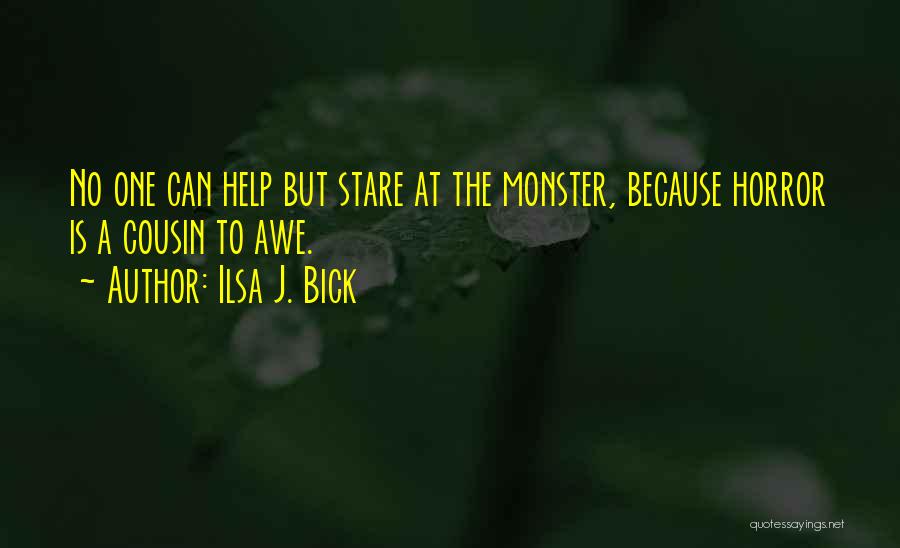 No one can help but stare at the monster, because horror is a cousin to awe.
~ Author: Ilsa J. Bick

quotessayings.net